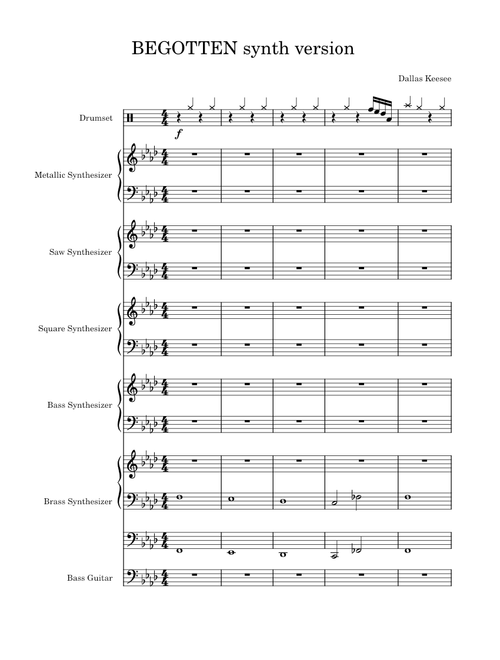 BEGOTTEN synth version

Dallas Keesee

Drumset

$f$

Metallic Synthesizer

Saw Synthesizer

Square Synthesizer

Bass Synthesizer

Brass Synthesizer

Bass Guitar